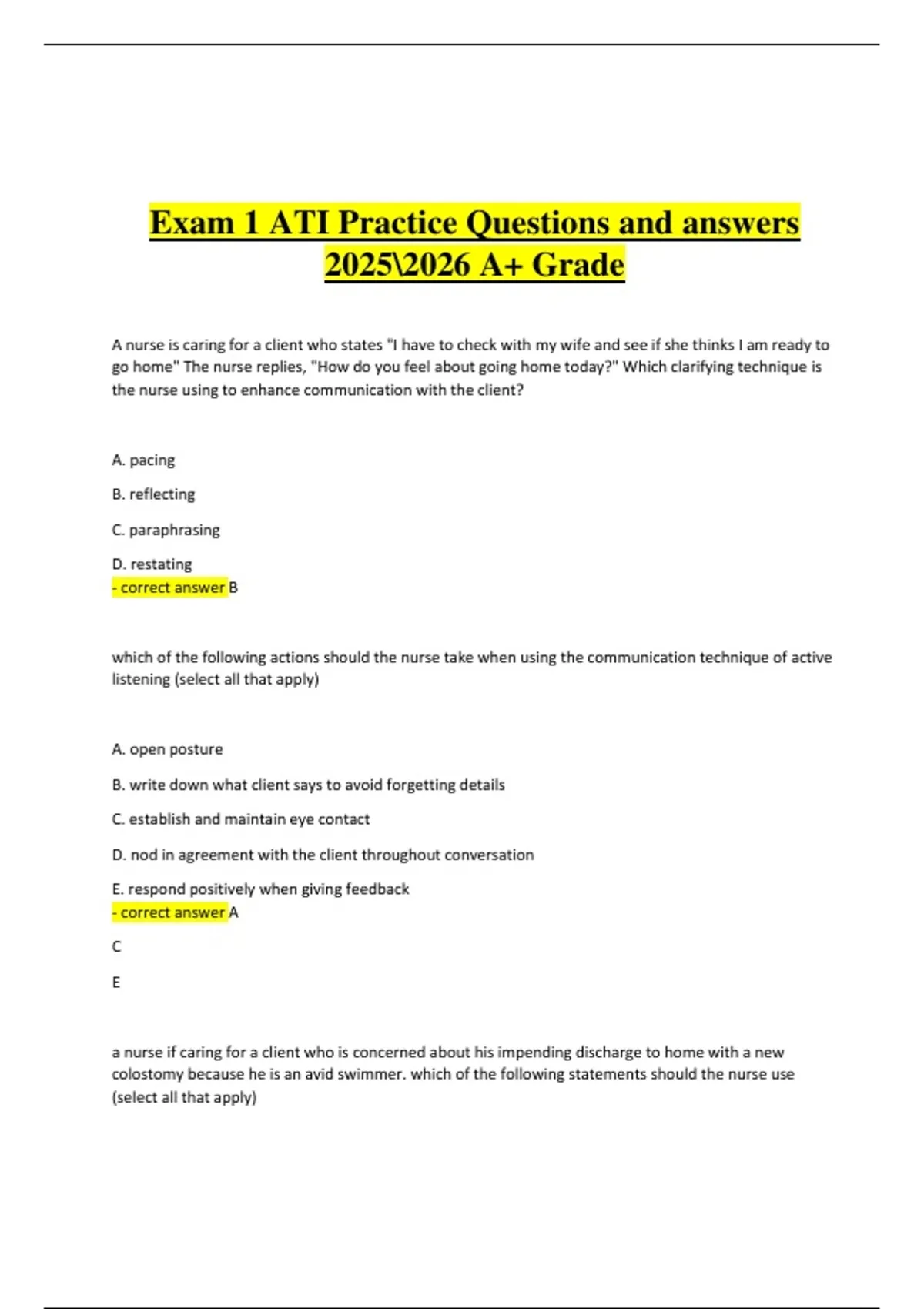 Exam 1 ATI Practice Questions and answers 2025\2026 A+ Grade

A nurse is caring for a client who states "I have to check with my wife and see if she thinks I am ready to go home" The nurse replies, "How do you feel about going home today?" Which clarifying technique is the nurse using to enhance communication with the client?

A. pacing

B. reflecting

C. paraphrasing

D. restating
- correct answer B

which of the following actions should the nurse take when using the communication technique of active listening (select all that apply)

A. open posture

B. write down what client says to avoid forgetting details

C. establish and maintain eye contact

D. nod in agreement with the client throughout conversation

E. respond positively when giving feedback
- correct answer A

C

E

a nurse if caring for a client who is concerned about his impending discharge to home with a new colostomy because he is an avid swimmer. which of the following statements should the nurse use (select all that apply)